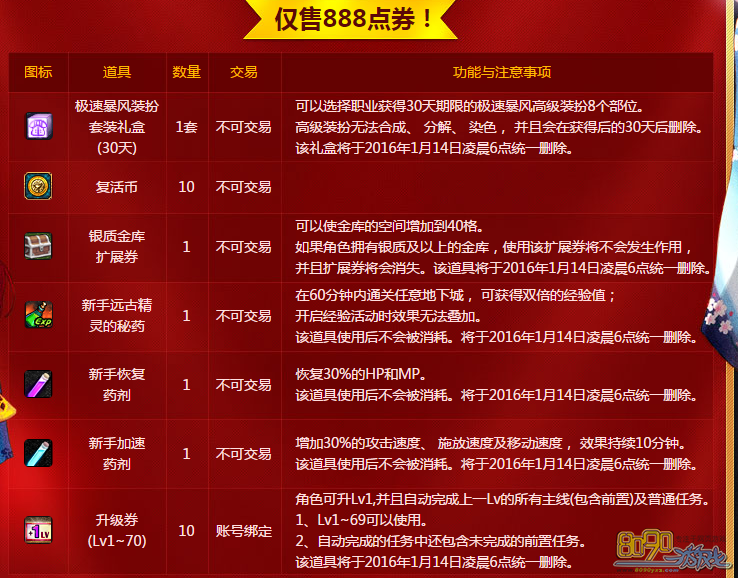 仅售888点券！

| 图标 | 道具 | 数量 | 交易 | 功能与注意事项 |
|---|---|---|---|---|
|  | 极速暴风装扮套装礼盒(30天) | 1套 | 不可交易 | 可以选择职业获得30天期限的极速暴风高级装扮8个部位。高级装扮无法合成、分解、染色，并且会在获得后的30天后删除。该礼盒将于2016年1月14日凌晨6点统一删除。 |
|  | 复活币 | 10 | 不可交易 |  |
|  | 银质金库扩展券 | 1 | 不可交易 | 可以使金库的空间增加到40格。如果角色拥有银质及以上的金库，使用该扩展券将不会发生作用，并且扩展券将会消失。该道具将于2016年1月14日凌晨6点统一删除。 |
|  | 新手远古精灵的秘药 | 1 | 不可交易 | 在60分钟内通关任意地下城，可获得双倍的经验值；开启经验活动时效果无法叠加。该道具使用后不会被消耗。将于2016年1月14日凌晨6点统一删除。 |
|  | 新手恢复药剂 | 1 | 不可交易 | 恢复30%的HP和MP。该道具使用后不会被消耗。将于2016年1月14日凌晨6点统一删除。 |
|  | 新手加速药剂 | 1 | 不可交易 | 增加30%的攻击速度、施放速度及移动速度，效果持续10分钟。该道具使用后不会被消耗。将于2016年1月14日凌晨6点统一删除。 |
|  | 升级券(Lv1~70) | 10 | 账号绑定 | 角色可升Lv1,并且自动完成上一Lv的所有主线(包含前置)及普通任务。1、Lv1~69可以使用。2、自动完成的任务中还包含未完成的前置任务。该道具将于2016年1月14日凌晨6点统一删除。 |

8090游戏